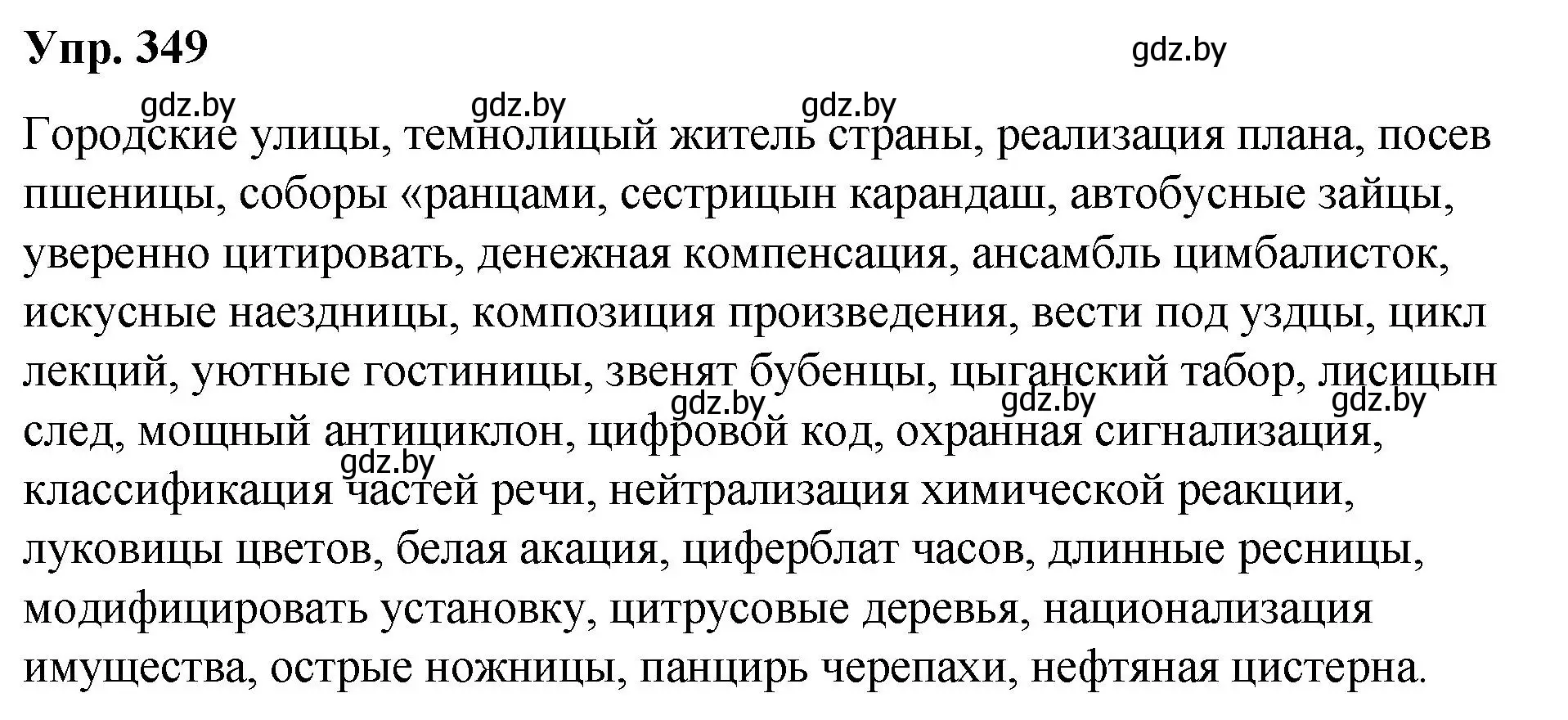 Упр. 349

gdz.by

gdz.by gdz.by gdz.by

Городские улицы, темнолицый житель страны, реализация плана, посев пшеницы, соборы «ранцами, сестрицын карандаш, автобусные зайцы, уверенно цитировать, денежная компенсация, ансамбль цимбалисток, искусные наездницы, композиция произведения, вести под уздцы, цикл лекций, уютные гостиницы, звенят бубенцы, цыганский табор, лисицын след, мощный антициклон, цифровой код, охранная сигнализация, классификация частей речи, нейтрализация химической реакции, луковицы цветов, белая акация, циферблат часов, длинные ресницы, модифицировать установку, цитрусовые деревья, национализация имущества, острые ножницы, панцирь черепахи, нефтяная цистерна.

gdz.by gdz.by gdz.by

gdz.by